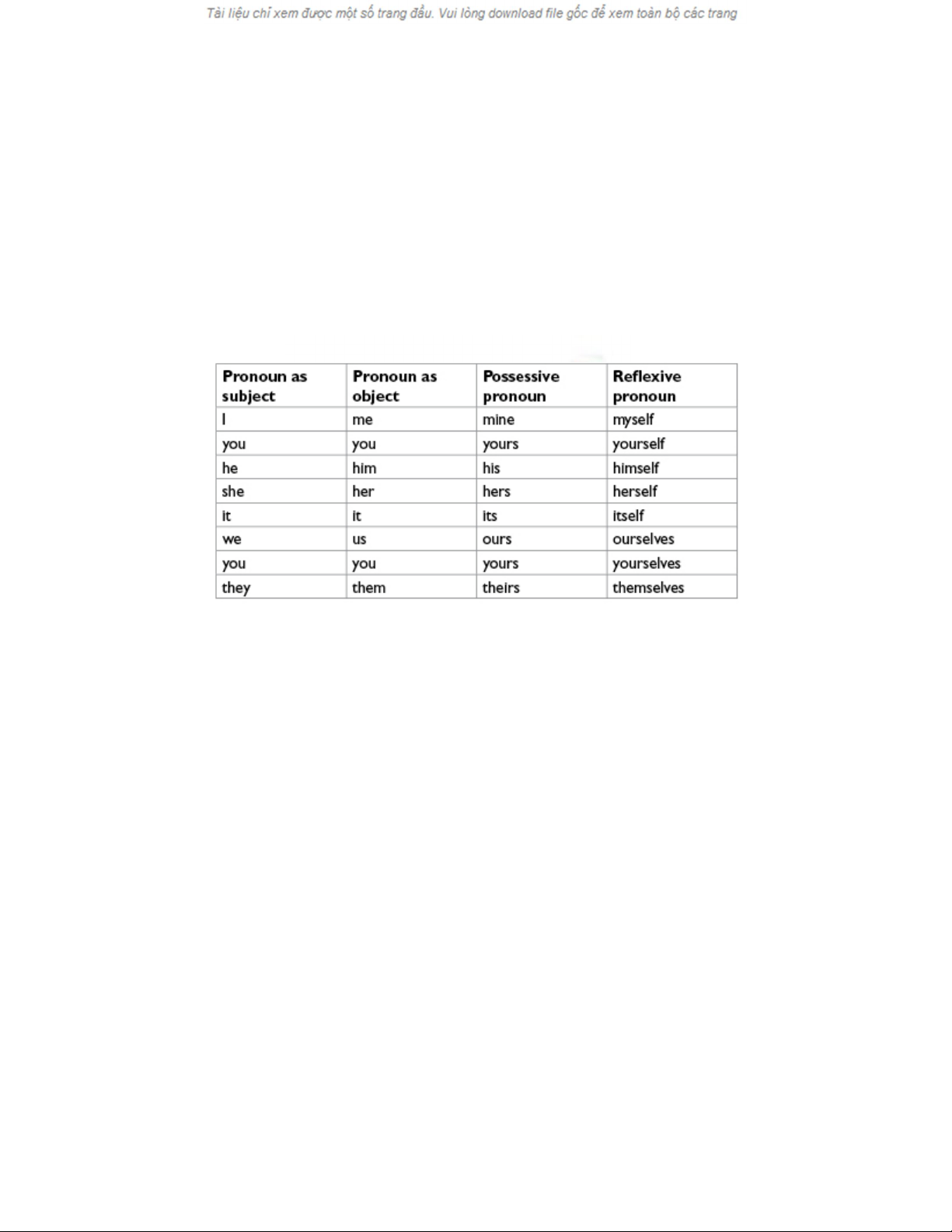 Tài liệu chỉ xem được một số trang đầu. Vui lòng download file gốc để xem toàn bộ các trang

| Pronoun as subject | Pronoun as object | Possessive pronoun | Reflexive pronoun |
|---|---|---|---|
| I | me | mine | myself |
| you | you | yours | yourself |
| he | him | his | himself |
| she | her | hers | herself |
| it | it | its | itself |
| we | us | ours | ourselves |
| you | you | yours | yourselves |
| they | them | theirs | themselves |